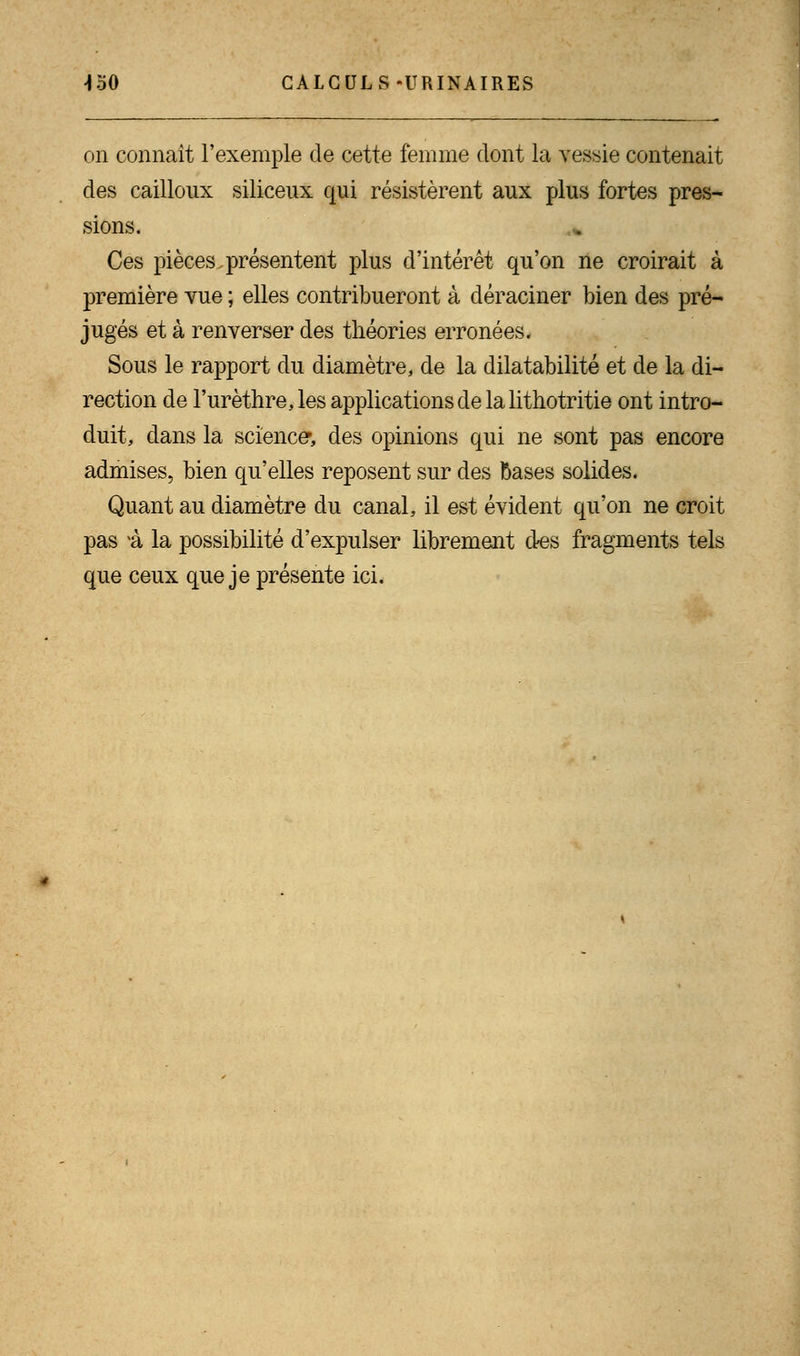 150 CALCULS URINAIRES

on connaît l'exemple de cette femme dont la vessie contenait des cailloux siliceux qui résistèrent aux plus fortes pressions.

Ces pièces présentent plus d'intérêt qu'on ne croirait à première vue ; elles contribueront à déraciner bien des préjugés et à renverser des théories erronées.

Sous le rapport du diamètre, de la dilatabilité et de la direction de l'urèthre, les applications de la lithotritie ont introduit, dans la science, des opinions qui ne sont pas encore admises, bien qu'elles reposent sur des bases solides.

Quant au diamètre du canal, il est évident qu'on ne croit pas à la possibilité d'expulser librement des fragments tels que ceux que je présente ici.